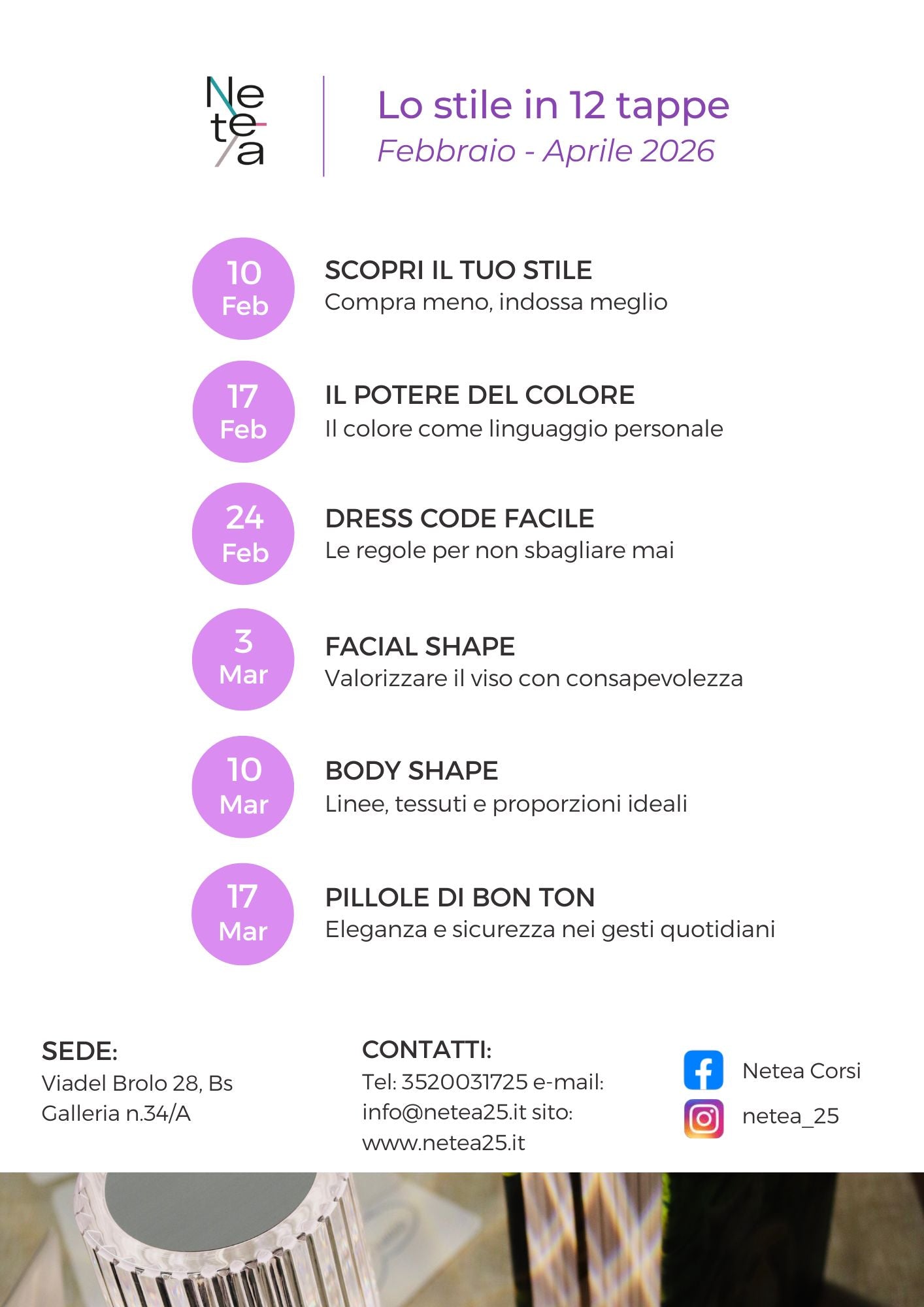 Ne
te
a

Lo stile in 12 tappe
Febbraio - Aprile 2026

10
Feb
SCOPRI IL TUO STILE
Compra meno, indossa meglio

17
Feb
IL POTERE DEL COLORE
Il colore come linguaggio personale

24
Feb
DRESS CODE FACILE
Le regole per non sbagliare mai

3
Mar
FACIAL SHAPE
Valorizzare il viso con consapevolezza

10
Mar
BODY SHAPE
Linee, tessuti e proporzioni ideali

17
Mar
PILLOLE DI BON TON
Eleganza e sicurezza nei gesti quotidiani

SEDE:
Viadel Brolo 28, Bs
Galleria n.34/A

CONTATTI:
Tel: 3520031725 e-mail: info@netea25.it sito: www.netea25.it

Netea Corsi
netea_25